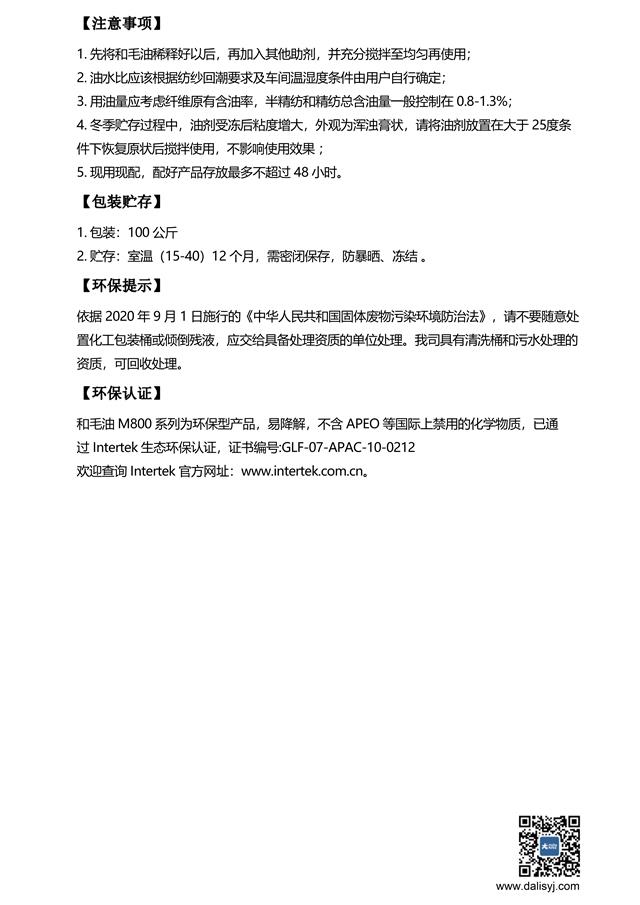 【注意事项】

1. 先将和毛油稀释好以后，再加入其他助剂，并充分搅拌至均匀再使用；

2. 油水比应该根据纺纱回潮要求及车间温湿度条件由用户自行确定；

3. 用油量应考虑纤维原有含油率，半精纺和精纺总含油量一般控制在 0.8-1.3%；

4. 冬季贮存过程中，油剂受冻后粘度增大，外观为浑浊膏状，请将油剂放置在大于 25度条件下恢复原状后搅拌使用，不影响使用效果；

5. 现用现配，配好产品存放最多不超过 48 小时。

【包装贮存】

1. 包装：100 公斤

2. 贮存：室温（15-40）12 个月，需密闭保存，防暴晒、冻结 。

【环保提示】

依据 2020 年 9 月 1 日施行的《中华人民共和国固体废物污染环境防治法》，请不要随意处置化工包装桶或倾倒残液，应交给具备处理资质的单位处理。我司具有清洗桶和污水处理的资质，可回收处理。

【环保认证】

和毛油 M800 系列为环保型产品，易降解，不含 APEO 等国际上禁用的化学物质，已通过 Intertek 生态环保认证，证书编号:GLF-07-APAC-10-0212

欢迎查询 Intertek 官方网址：www.intertek.com.cn。

www.dalisyj.com